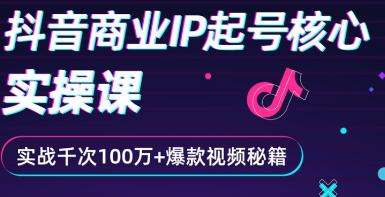 抖音商业IP起号核心实操课

实战千次100万+爆款视频秘籍